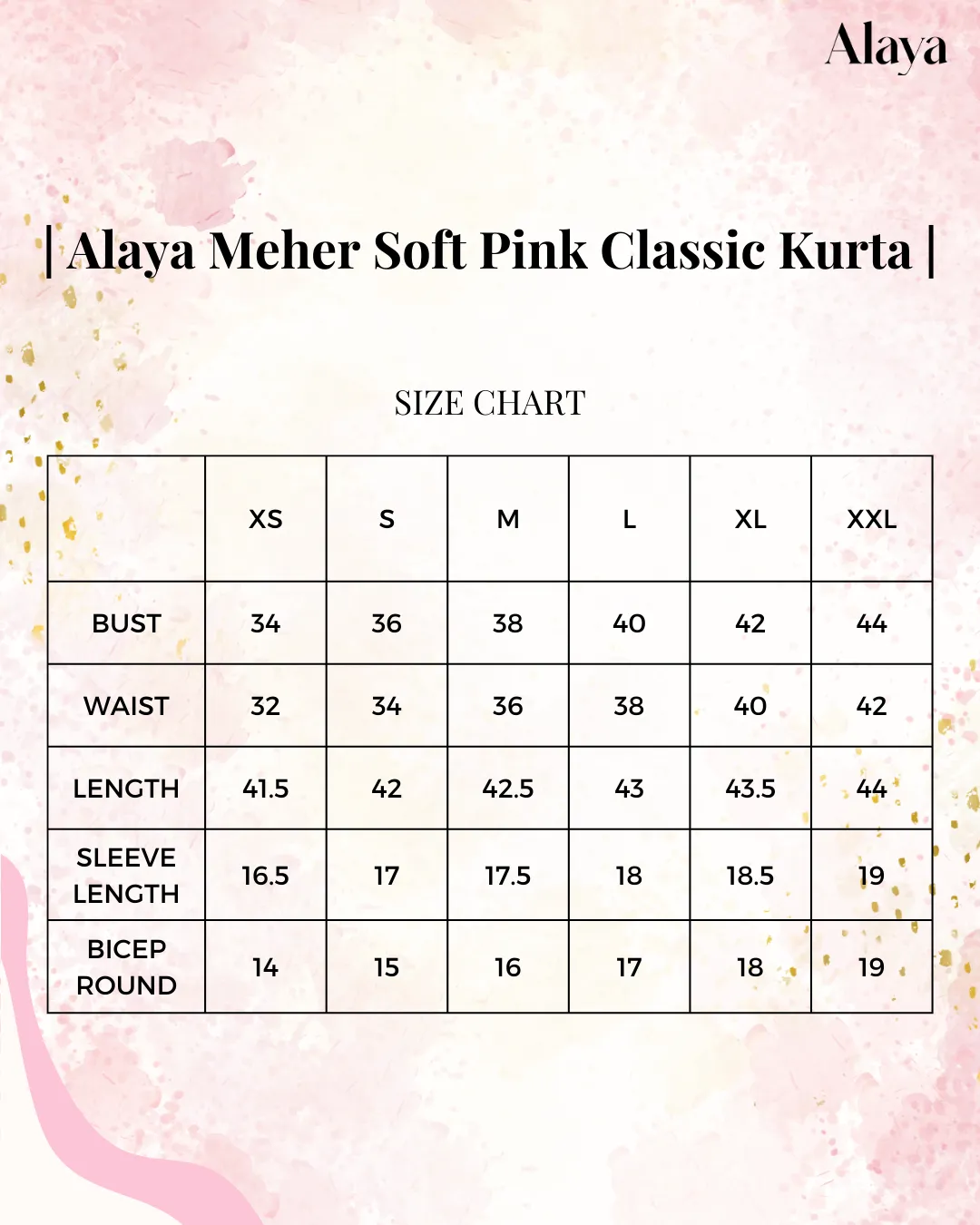 Alaya

| Alaya Meher Soft Pink Classic Kurta |

SIZE CHART

| | XS | S | M | L | XL | XXL |
|---|---|---|---|---|---|---|
| BUST | 34 | 36 | 38 | 40 | 42 | 44 |
| WAIST | 32 | 34 | 36 | 38 | 40 | 42 |
| LENGTH | 41.5 | 42 | 42.5 | 43 | 43.5 | 44 |
| SLEEVE LENGTH | 16.5 | 17 | 17.5 | 18 | 18.5 | 19 |
| BICEP ROUND | 14 | 15 | 16 | 17 | 18 | 19 |